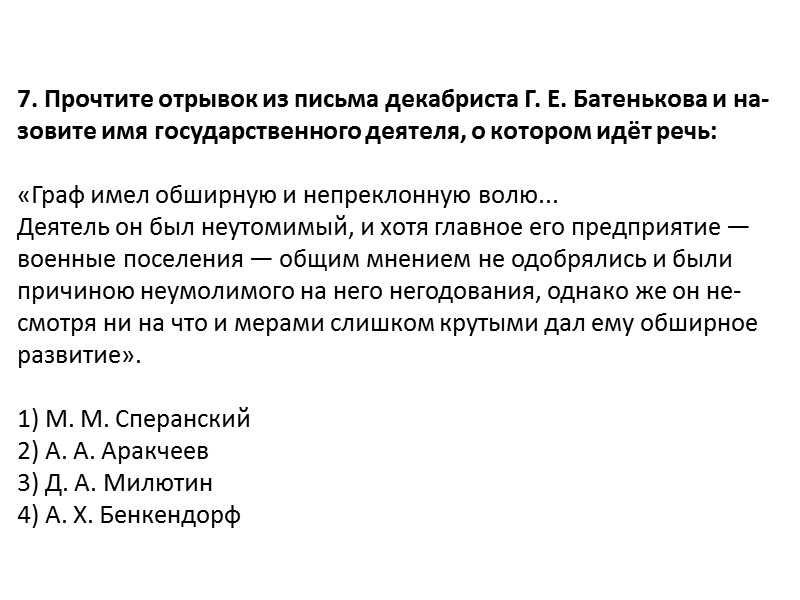 7. Прочтите отрывок из письма декабриста Г. Е. Батенькова и назовите имя государственного деятеля, о котором идёт речь:

«Граф имел обширную и непреклонную волю...
Деятель он был неутомимый, и хотя главное его предприятие — военные поселения — общим мнением не одобрялись и были причиною неумолимого на него негодования, однако же он несмотря ни на что и мерами слишком крутыми дал ему обширное развитие».

1) М. М. Сперанский
2) А. А. Аракчеев
3) Д. А. Милютин
4) А. Х. Бенкендорф